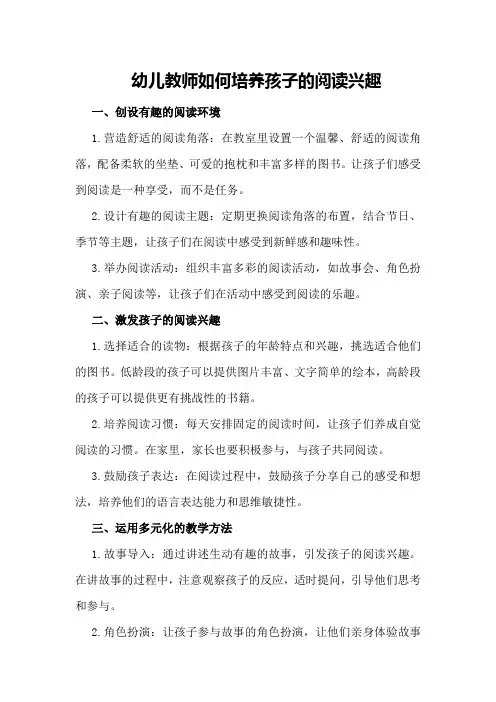 幼儿教师如何培养孩子的阅读兴趣

一、创设有趣的阅读环境

1.营造舒适的阅读角落：在教室里设置一个温馨、舒适的阅读角落，配备柔软的坐垫、可爱的抱枕和丰富多样的图书。让孩子们感受到阅读是一种享受，而不是任务。

2.设计有趣的阅读主题：定期更换阅读角落的布置，结合节日、季节等主题，让孩子们在阅读中感受到新鲜感和趣味性。

3.举办阅读活动：组织丰富多彩的阅读活动，如故事会、角色扮演、亲子阅读等，让孩子们在活动中感受到阅读的乐趣。

二、激发孩子的阅读兴趣

1.选择适合的读物：根据孩子的年龄特点和兴趣，挑选适合他们的图书。低龄段的孩子可以提供图片丰富、文字简单的绘本，高龄段的孩子可以提供更有挑战性的书籍。

2.培养阅读习惯：每天安排固定的阅读时间，让孩子们养成自觉阅读的习惯。在家里，家长也要积极参与，与孩子共同阅读。

3.鼓励孩子表达：在阅读过程中，鼓励孩子分享自己的感受和想法，培养他们的语言表达能力和思维敏捷性。

三、运用多元化的教学方法

1.故事导入：通过讲述生动有趣的故事，引发孩子的阅读兴趣。在讲故事的过程中，注意观察孩子的反应，适时提问，引导他们思考和参与。

2.角色扮演：让孩子参与故事的角色扮演，让他们亲身体验故事